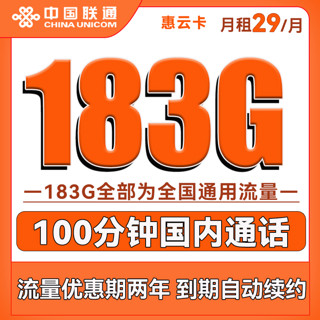 中国联通
CHINA UNICOM

惠云卡 月租29/月

183G

—183G全部为全国通用流量—

100分钟国内通话

流量优惠期两年 到期自动续约